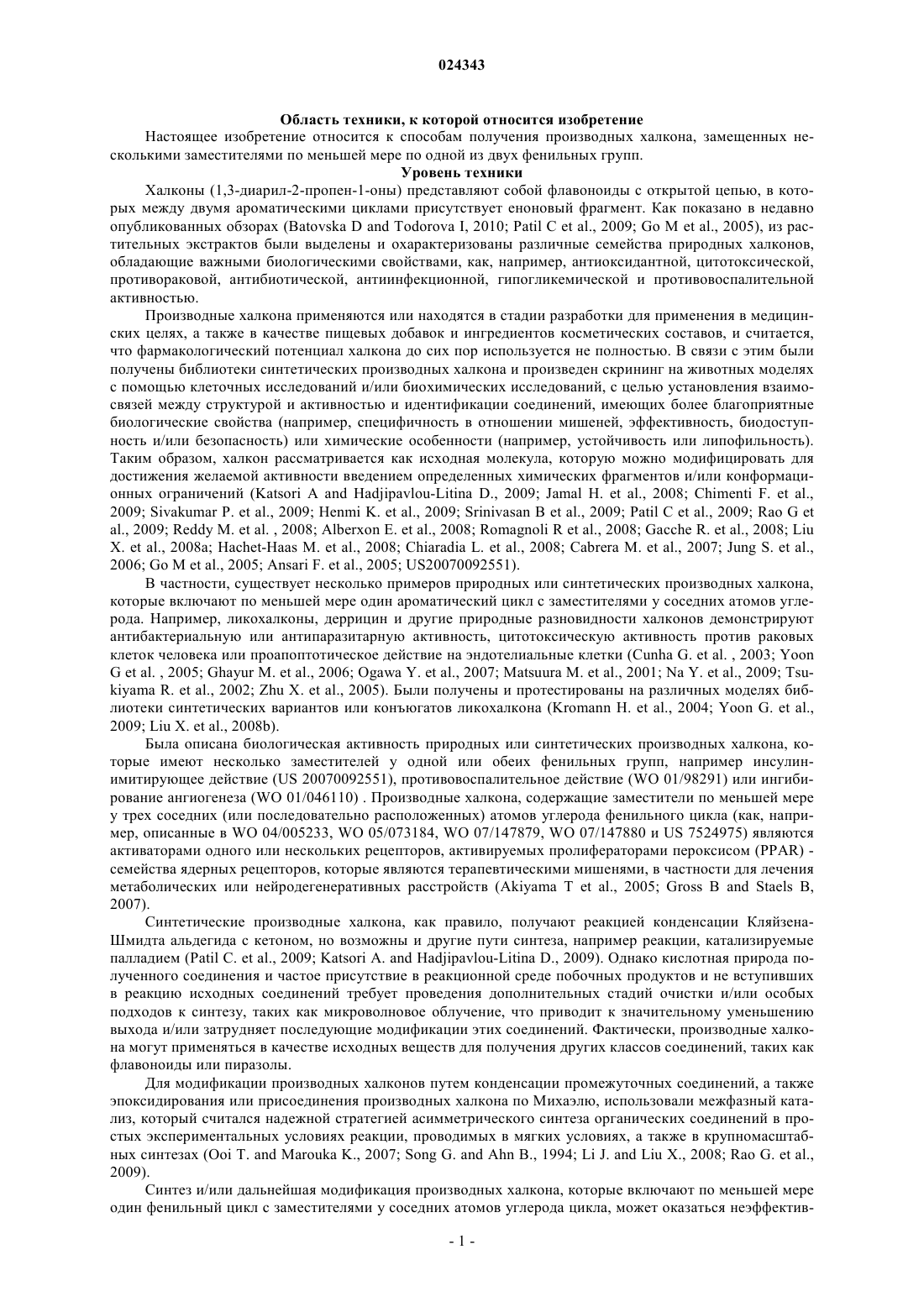 024343

Область техники, к которой относится изобретение

Настоящее изобретение относится к способам получения производных халкона, замещенных несколькими заместителями по меньшей мере по одной из двух фенильных групп.

Уровень техники

Халконы (1,3-диарил-2-пропен-1-оны) представляют собой флавоноиды с открытой цепью, в которых между двумя ароматическими циклами присутствует еноновый фрагмент. Как показано в недавно опубликованных обзорах (Batovska D and Todorova I, 2010; Patil C et al., 2009; Go M et al., 2005), из растительных экстрактов были выделены и охарактеризованы различные семейства природных халконов, обладающие важными биологическими свойствами, как, например, антиоксидантной, цитотоксической, противораковой, антибиотической, антиинфекционной, гипогликемической и противовоспалительной активностью.

Производные халкона применяются или находятся в стадии разработки для применения в медицинских целях, а также в качестве пищевых добавок и ингредиентов косметических составов, и считается, что фармакологический потенциал халкона до сих пор используется не полностью. В связи с этим были получены библиотеки синтетических производных халкона и произведен скрининг на животных моделях с помощью клеточных исследований и/или биохимических исследований, с целью установления взаимосвязей между структурой и активностью и идентификации соединений, имеющих более благоприятные биологические свойства (например, специфичность в отношении мишеней, эффективность, биодоступность и/или безопасность) или химические особенности (например, устойчивость или липофильность). Таким образом, халкон рассматривается как исходная молекула, которую можно модифицировать для достижения желаемой активности введением определенных химических фрагментов и/или конформационных ограничений (Katsori A and Hadjipavlou-Litina D., 2009; Jamal H. et al., 2008; Chimenti F. et al., 2009; Sivakumar P. et al., 2009; Henmi K. et al., 2009; Srinivasan B et al., 2009; Patil C et al., 2009; Rao G et al., 2009; Reddy M. et al. , 2008; Alberxon E. et al., 2008; Romagnoli R et al., 2008; Gacche R. et al., 2008; Liu X. et al., 2008a; Hachet-Haas M. et al., 2008; Chiaradia L. et al., 2008; Cabrera M. et al., 2007; Jung S. et al., 2006; Go M et al., 2005; Ansari F. et al., 2005; US20070092551).

В частности, существует несколько примеров природных или синтетических производных халкона, которые включают по меньшей мере один ароматический цикл с заместителями у соседних атомов углерода. Например, ликохалконы, деррицин и другие природные разновидности халконов демонстрируют антибактериальную или антипаразитарную активность, цитотоксическую активность против раковых клеток человека или проапоптотическое действие на эндотелиальные клетки (Cunha G. et al. , 2003; Yoon G et al. , 2005; Ghayur M. et al., 2006; Ogawa Y. et al., 2007; Matsuura M. et al., 2001; Na Y. et al., 2009; Tsukiyama R. et al., 2002; Zhu X. et al., 2005). Были получены и протестированы на различных моделях библиотеки синтетических вариантов или конъюгатов ликохалкона (Kromann H. et al., 2004; Yoon G. et al., 2009; Liu X. et al., 2008b).

Была описана биологическая активность природных или синтетических производных халкона, которые имеют несколько заместителей у одной или обеих фенильных групп, например инсулинимитирующее действие (US 20070092551), противовоспалительное действие (WO 01/98291) или ингибирование ангиогенеза (WO 01/046110) . Производные халкона, содержащие заместители по меньшей мере у трех соседних (или последовательно расположенных) атомов углерода фенильного цикла (как, например, описанные в WO 04/005233, WO 05/073184, WO 07/147879, WO 07/147880 и US 7524975) являются активаторами одного или нескольких рецепторов, активируемых пролифераторами пероксисом (PPAR) - семейства ядерных рецепторов, которые являются терапевтическими мишенями, в частности для лечения метаболических или нейродегенеративных расстройств (Akiyama T et al., 2005; Gross B and Staels B, 2007).

Синтетические производные халкона, как правило, получают реакцией конденсации Кляйзена-Шмидта альдегида с кетоном, но возможны и другие пути синтеза, например реакции, катализируемые палладием (Patil C. et al., 2009; Katsori A. and Hadjipavlou-Litina D., 2009). Однако кислотная природа полученного соединения и частое присутствие в реакционной среде побочных продуктов и не вступивших в реакцию исходных соединений требует проведения дополнительных стадий очистки и/или особых подходов к синтезу, таких как микроволновое облучение, что приводит к значительному уменьшению выхода и/или затрудняет последующие модификации этих соединений. Фактически, производные халкона могут применяться в качестве исходных веществ для получения других классов соединений, таких как флавоноиды или пиразолы.

Для модификации производных халконов путем конденсации промежуточных соединений, а также эпоксидирования или присоединения производных халкона по Михаэлю, использовали межфазный катализ, который считался надежной стратегией асимметрического синтеза органических соединений в простых экспериментальных условиях реакции, проводимых в мягких условиях, а также в крупномасштабных синтезах (Ooi T. and Marouka K., 2007; Song G. and Ahn B., 1994; Li J. and Liu X., 2008; Rao G. et al., 2009).

Синтез и/или дальнейшая модификация производных халкона, которые включают по меньшей мере один фенильный цикл с заместителями у соседних атомов углерода цикла, может оказаться неэффектив-

- 1 -